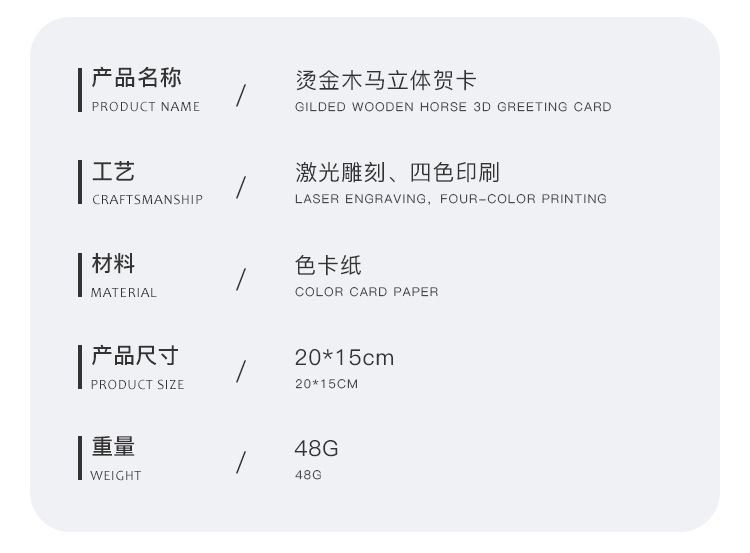 产品名称
PRODUCT NAME

/

烫金木马立体贺卡
GILDED WOODEN HORSE 3D GREETING CARD

工艺
CRAFTSMANSHIP

/

激光雕刻、四色印刷
LASER ENGRAVING, FOUR-COLOR PRINTING

材料
MATERIAL

/

色卡纸
COLOR CARD PAPER

产品尺寸
PRODUCT SIZE

/

20*15cm
20*15CM

重量
WEIGHT

/

48G
48G